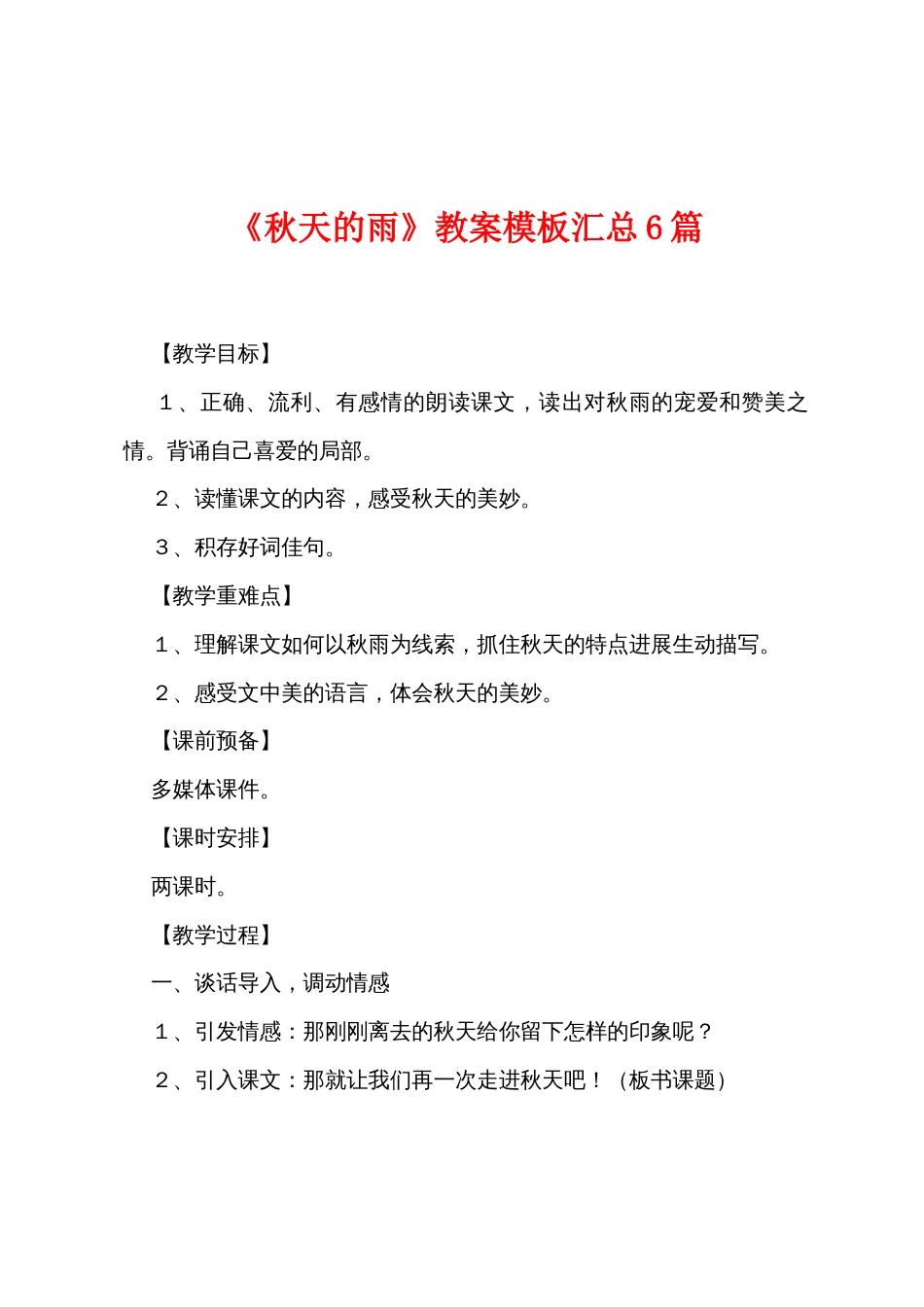 《秋天的雨》教案模板汇总6篇

【教学目标】

１、正确、流利、有感情的朗读课文，读出对秋雨的宠爱和赞美之情。背诵自己喜爱的局部。

２、读懂课文的内容，感受秋天的美妙。

３、积存好词佳句。

【教学重难点】

１、理解课文如何以秋雨为线索，抓住秋天的特点进展生动描写。

２、感受文中美的语言，体会秋天的美妙。

【课前预备】

多媒体课件。

【课时安排】

两课时。

【教学过程】

一、谈话导入，调动情感

１、引发情感：那刚刚离去的秋天给你留下怎样的印象呢？

２、引入课文：那就让我们再一次走进秋天吧！（板书课题）